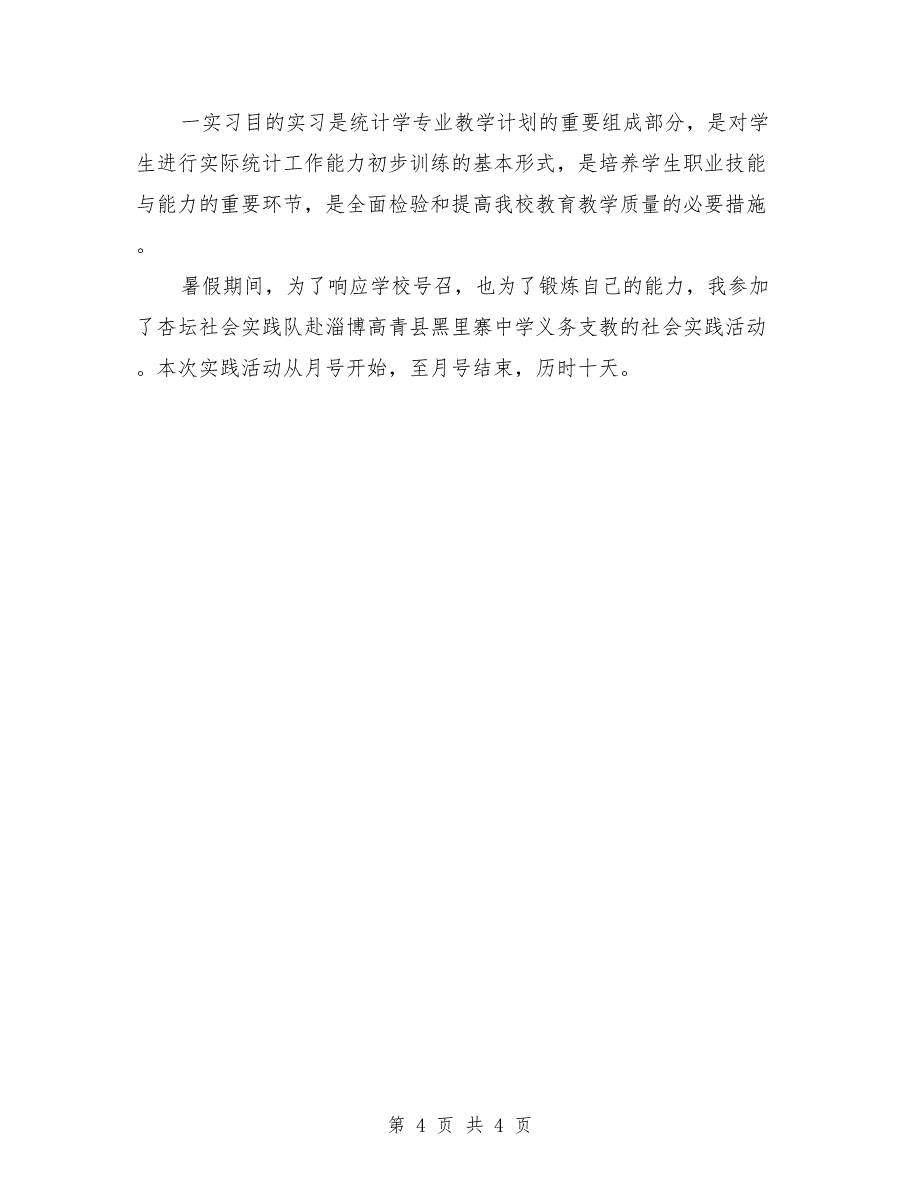 一实习目的实习是统计学专业教学计划的重要组成部分，是对学生进行实际统计工作能力初步训练的基本形式，是培养学生职业技能与能力的重要环节，是全面检验和提高我校教育教学质量的必要措施。

暑假期间，为了响应学校号召，也为了锻炼自己的能力，我参加了杏坛社会实践队赴淄博高青县黑里寨中学义务支教的社会实践活动。本次实践活动从月号开始，至月号结束，历时十天。

第 4 页 共 4 页